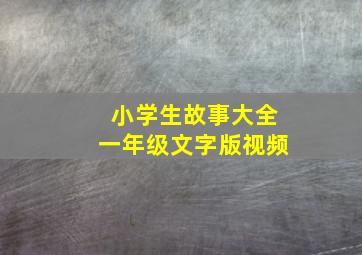 小学生故事大全
一年级文字版视频